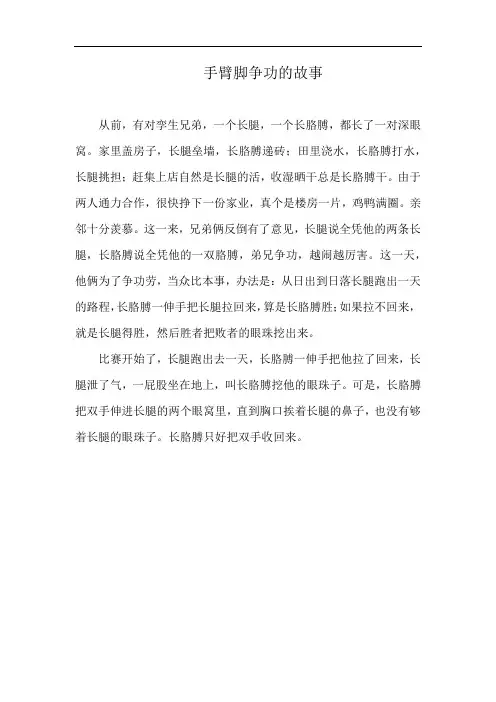 手臂脚争功的故事

从前，有对孪生兄弟，一个长腿，一个长胳膊，都长了一对深眼窝。家里盖房子，长腿垒墙，长胳膊递砖；田里浇水，长胳膊打水，长腿挑担；赶集上店自然是长腿的活，收湿晒干总是长胳膊干。由于两人通力合作，很快挣下一份家业，真个是楼房一片，鸡鸭满圈。亲邻十分羡慕。这一来，兄弟俩反倒有了意见，长腿说全凭他的两条长腿，长胳膊说全凭他的一双胳膊，弟兄争功，越闹越厉害。这一天，他俩为了争功劳，当众比本事，办法是：从日出到日落长腿跑出一天的路程，长胳膊一伸手把长腿拉回来，算是长胳膊胜；如果拉不回来，就是长腿得胜，然后胜者把败者的眼珠挖出来。

比赛开始了，长腿跑出去一天，长胳膊一伸手把他拉了回来，长腿泄了气，一屁股坐在地上，叫长胳膊挖他的眼珠子。可是，长胳膊把双手伸进长腿的两个眼窝里，直到胸口挨着长腿的鼻子，也没有够着长腿的眼珠子。长胳膊只好把双手收回来。